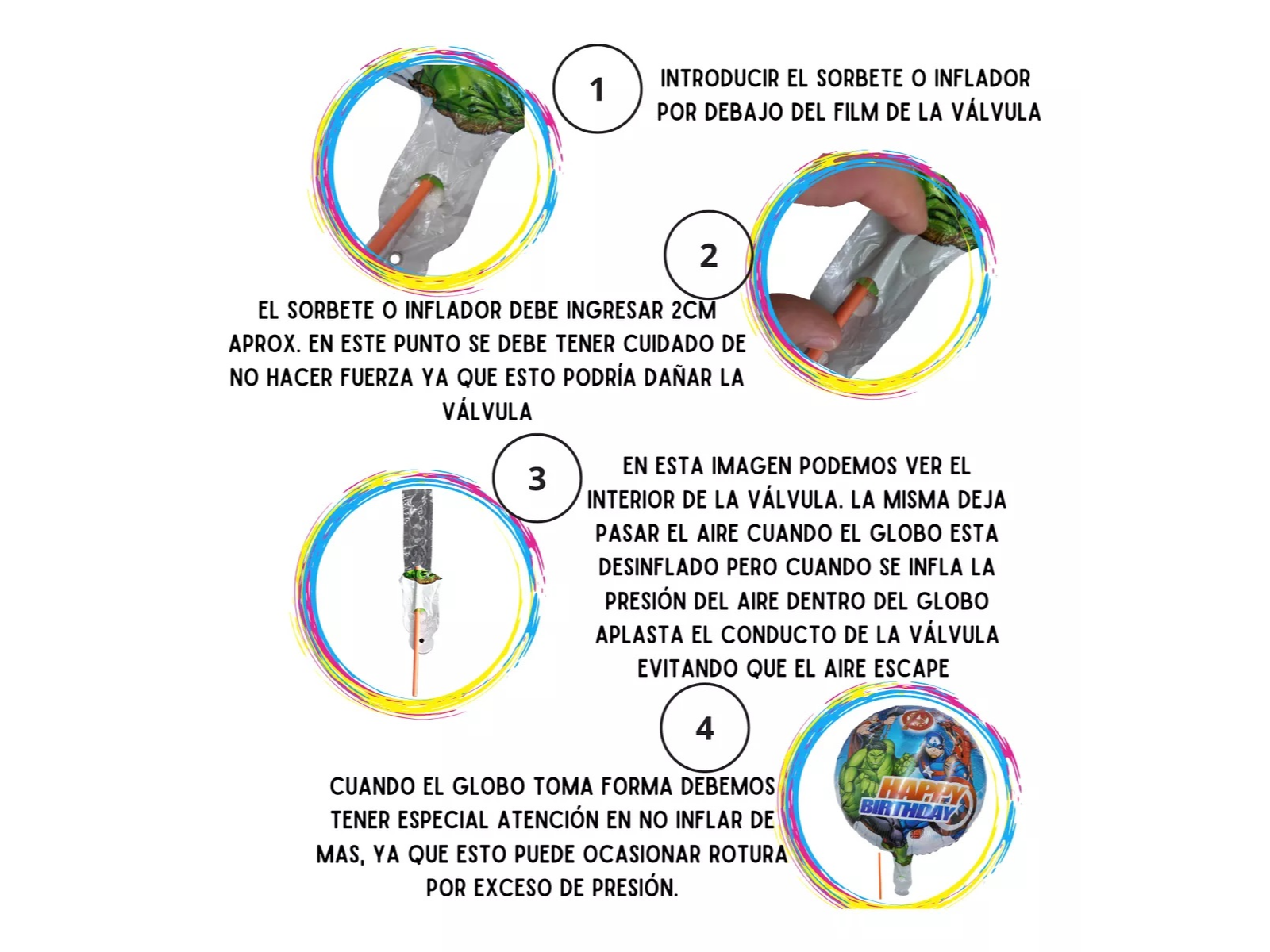 1

INTRODUCIR EL SORBETE O INFLADOR POR DEBAJO DEL FILM DE LA VÁLVULA

2

EL SORBETE O INFLADOR DEBE INGRESAR 2CM APROX. EN ESTE PUNTO SE DEBE TENER CUIDADO DE NO HACER FUERZA YA QUE ESTO PODRÍA DAÑAR LA VÁLVULA

3

EN ESTA IMAGEN PODEMOS VER EL INTERIOR DE LA VÁLVULA. LA MISMA DEJA PASAR EL AIRE CUANDO EL GLOBO ESTA DESINFLADO PERO CUANDO SE INFLA LA PRESIÓN DEL AIRE DENTRO DEL GLOBO APLASTA EL CONDUCTO DE LA VÁLVULA EVITANDO QUE EL AIRE ESCAPE

4

CUANDO EL GLOBO TOMA FORMA DEBEMOS TENER ESPECIAL ATENCIÓN EN NO INFLAR DE MAS, YA QUE ESTO PUEDE OCASIONAR ROTURA POR EXCESO DE PRESIÓN.

HAPPY BIRTHDAY